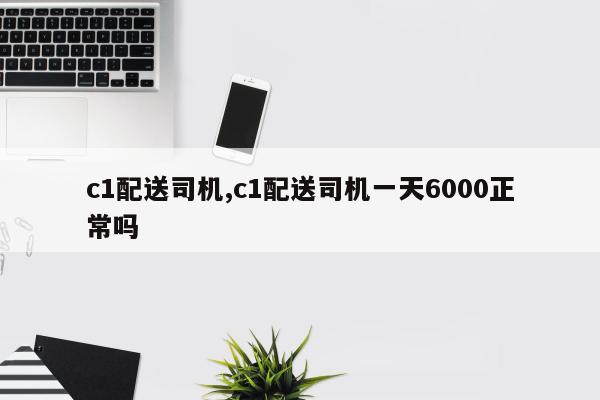 c1配送司机,c1配送司机一天6000正常吗